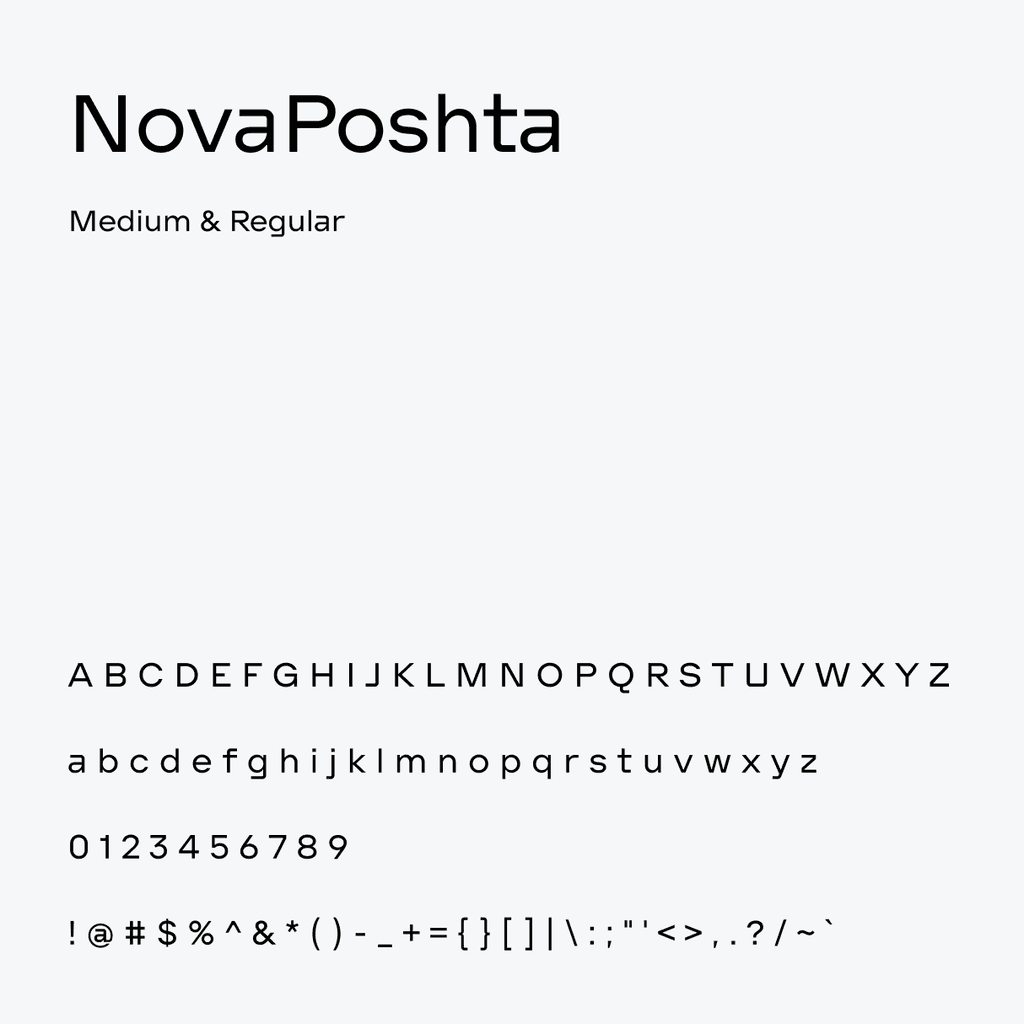 NovaPoshta

Medium & Regular

A B C D E F G H I J K L M N O P Q R S T U V W X Y Z

a b c d e f g h i j k l m n o p q r s t u v w x y z

0 1 2 3 4 5 6 7 8 9

! @ # $ % ^ & * ( ) - _ + = { } [ ] | \ : ; " ' < > , . ? / ~ `